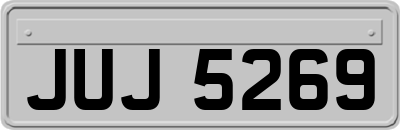 JUJ 5269